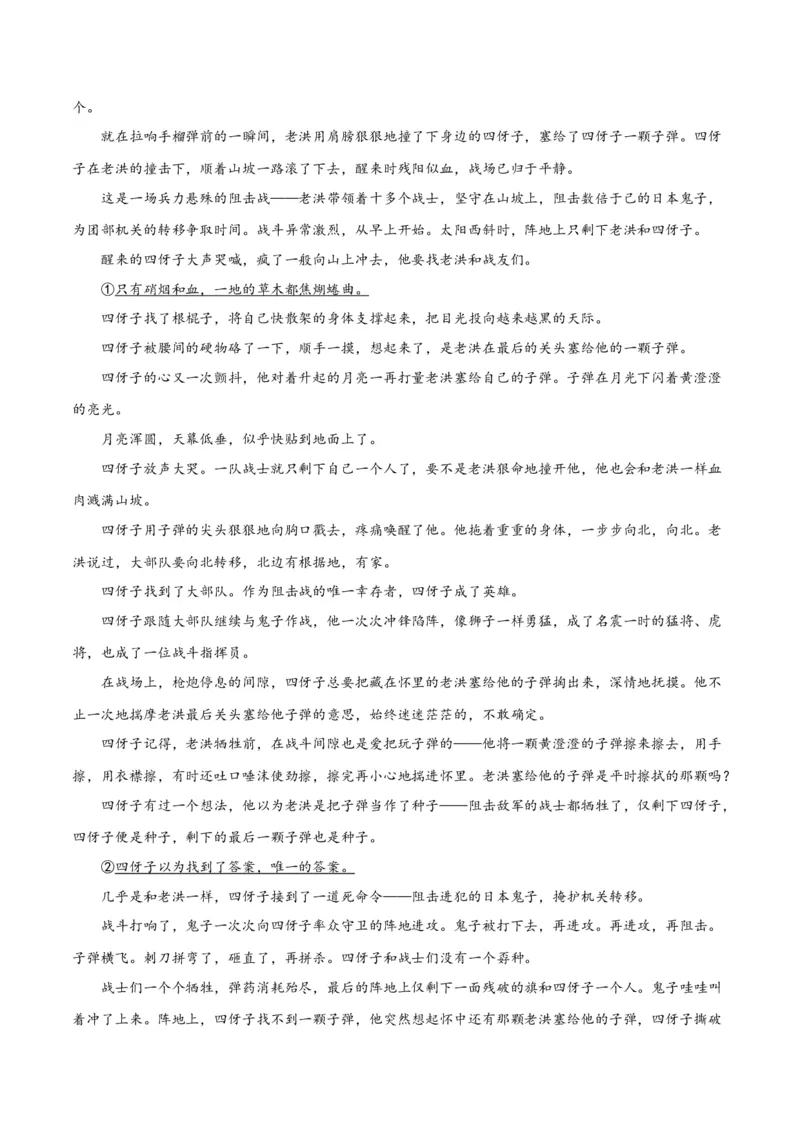 个。

就在拉响手榴弹前的一瞬间，老洪用肩膀狠狠地撞了下身边的四伢子，塞给了四伢子一颗子弹。四伢子在老洪的撞击下，顺着山坡一路滚了下去，醒来时残阳似血，战场已归于平静。

这是一场兵力悬殊的阻击战——老洪带领着十多个战士，坚守在山坡上，阻击数倍于己的日本鬼子，为团部机关的转移争取时间。战斗异常激烈，从早上开始。太阳西斜时，阵地上只剩下老洪和四伢子。

醒来的四伢子大声哭喊，疯了一般向山上冲去，他要找老洪和战友们。

①只有硝烟和血，一地的草木都焦煳蜷曲。

四伢子找了根棍子，将自己快散架的身体支撑起来，把目光投向越来越黑的天际。

四伢子被腰间的硬物硌了一下，顺手一摸，想起来了，是老洪在最后的关头塞给他的一颗子弹。

四伢子的心又一次颤抖，他对着升起的月亮一再打量老洪塞给自己的子弹。子弹在月光下闪着黄澄澄的亮光。

月亮浑圆，天幕低垂，似乎快贴到地面上了。

四伢子放声大哭。一队战士就只剩下自己一个人了，要不是老洪狠命地撞开他，他也会和老洪一样血肉溅满山坡。

四伢子用子弹的尖头狠狠地向胸口戳去，疼痛唤醒了他。他拖着重重的身体，一步步向北，向北。老洪说过，大部队要向北转移，北边有根据地，有家。

四伢子找到了大部队。作为阻击战的唯一幸存者，四伢子成了英雄。

四伢子跟随大部队继续与鬼子作战，他一次次冲锋陷阵，像狮子一样勇猛，成了名震一时的猛将、虎将，也成了一位战斗指挥员。

在战场上，枪炮停息的间隙，四伢子总要把藏在怀里的老洪塞给他的子弹掏出来，深情地抚摸。他不止一次地揣摩老洪最后关头塞给他子弹的意思，始终迷迷茫茫的，不敢确定。

四伢子记得，老洪牺牲前，在战斗间隙也是爱把玩子弹的——他将一颗黄澄澄的子弹擦来擦去，用手擦，用衣襟擦，有时还吐口唾沫使劲擦，擦完再小心地揣进怀里。老洪塞给他的子弹是平时擦拭的那颗吗？

四伢子有过一个想法，他以为老洪是把子弹当作了种子——阻击敌军的战士都牺牲了，仅剩下四伢子，四伢子便是种子，剩下的最后一颗子弹也是种子。

②四伢子以为找到了答案，唯一的答案。

几乎是和老洪一样，四伢子接到了一道死命令——阻击进犯的日本鬼子，掩护机关转移。

战斗打响了，鬼子一次次向四伢子率众守卫的阵地进攻。鬼子被打下去，再进攻。再进攻，再阻击。子弹横飞。刺刀拼弯了，砸直了，再拼杀。四伢子和战士们没有一个孬种。

战士们一个个牺牲，弹药消耗殆尽，最后的阵地上仅剩下一面残破的旗和四伢子一个人。鬼子哇哇叫着冲了上来。阵地上，四伢子找不到一颗子弹，他突然想起怀中还有那颗老洪塞给他的子弹，四伢子撕破